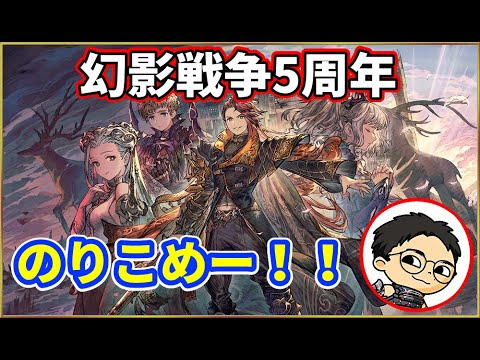 幻影戦争5周年

のりこめー！！